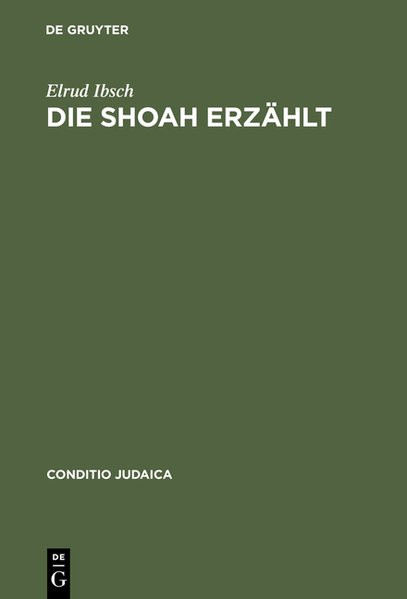 DE GRUYTER

Elrud Ibsch

DIE SHOAH ERZÄHLT

CONDITIO JUDAICA

DE
G